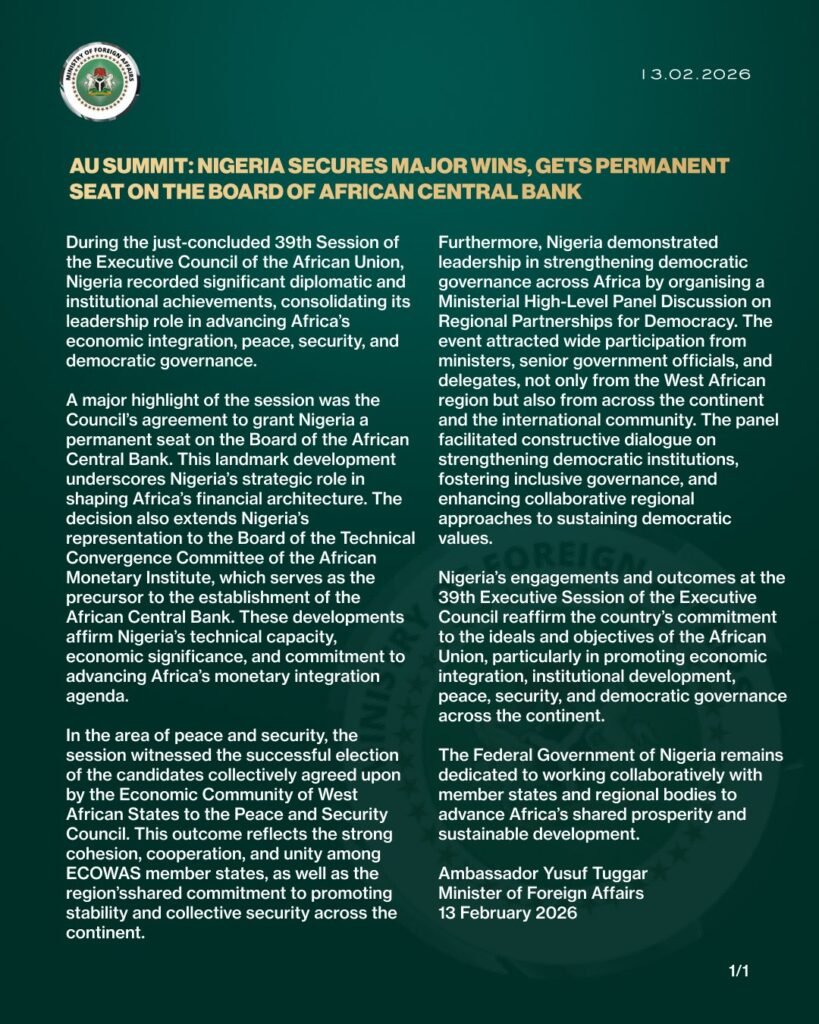 MINISTRY OF FOREIGN AFFAIRS

13.02.2026

AU SUMMIT: NIGERIA SECURES MAJOR WINS, GETS PERMANENT SEAT ON THE BOARD OF AFRICAN CENTRAL BANK

During the just-concluded 39th Session of the Executive Council of the African Union, Nigeria recorded significant diplomatic and institutional achievements, consolidating its leadership role in advancing Africa's economic integration, peace, security, and democratic governance.

A major highlight of the session was the Council's agreement to grant Nigeria a permanent seat on the Board of the African Central Bank. This landmark development underscores Nigeria's strategic role in shaping Africa's financial architecture. The decision also extends Nigeria's representation to the Board of the Technical Convergence Committee of the African Monetary Institute, which serves as the precursor to the establishment of the African Central Bank. These developments affirm Nigeria's technical capacity, economic significance, and commitment to advancing Africa's monetary integration agenda.

In the area of peace and security, the session witnessed the successful election of the candidates collectively agreed upon by the Economic Community of West African States to the Peace and Security Council. This outcome reflects the strong cohesion, cooperation, and unity among ECOWAS member states, as well as the region'sshared commitment to promoting stability and collective security across the continent.

Furthermore, Nigeria demonstrated leadership in strengthening democratic governance across Africa by organising a Ministerial High-Level Panel Discussion on Regional Partnerships for Democracy. The event attracted wide participation from ministers, senior government officials, and delegates, not only from the West African region but also from across the continent and the international community. The panel facilitated constructive dialogue on strengthening democratic institutions, fostering inclusive governance, and enhancing collaborative regional approaches to sustaining democratic values.

Nigeria's engagements and outcomes at the 39th Executive Session of the Executive Council reaffirm the country's commitment to the ideals and objectives of the African Union, particularly in promoting economic integration, institutional development, peace, security, and democratic governance across the continent.

The Federal Government of Nigeria remains dedicated to working collaboratively with member states and regional bodies to advance Africa's shared prosperity and sustainable development.

Ambassador Yusuf Tuggar
Minister of Foreign Affairs
13 February 2026

1/1